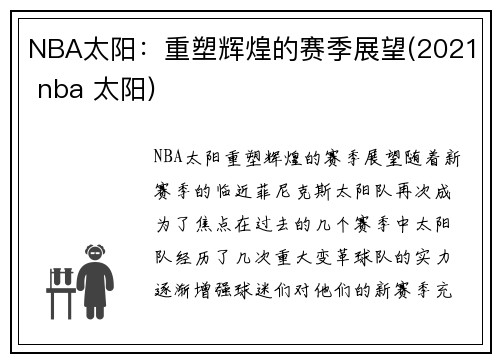 NBA太阳：重塑辉煌的赛季展望(2021 nba 太阳)

NBA太阳重塑辉煌的赛季展望随着新赛季的临近菲尼克斯太阳队再次成为了焦点在过去的几个赛季中太阳队经历了几次重大变革球队的实力逐渐增强球迷们对他们的新赛季充